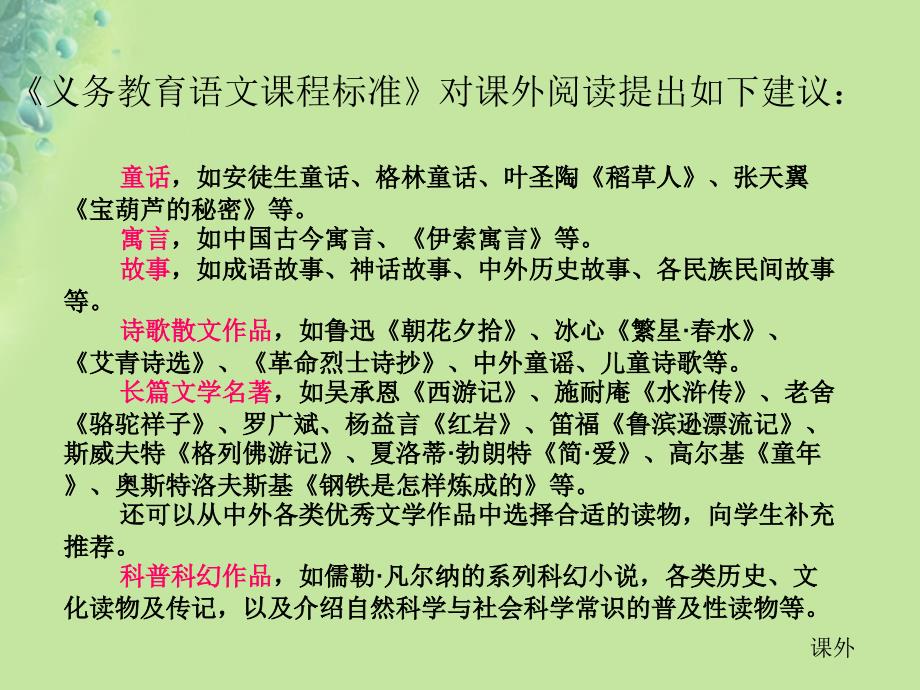 《义务教育语文课程标准》对课外阅读提出如下建议：

童话，如安徒生童话、格林童话、叶圣陶《稻草人》、张天翼《宝葫芦的秘密》等。

寓言，如中国古今寓言、《伊索寓言》等。

故事，如成语故事、神话故事、中外历史故事、各民族民间故事等。

诗歌散文作品，如鲁迅《朝花夕拾》、冰心《繁星·春水》、《艾青诗选》、《革命烈士诗抄》、中外童谣、儿童诗歌等。

长篇文学名著，如吴承恩《西游记》、施耐庵《水浒传》、老舍《骆驼祥子》、罗广斌、杨益言《红岩》、笛福《鲁滨逊漂流记》、斯威夫特《格列佛游记》、夏洛蒂·勃朗特《简·爱》、高尔基《童年》、奥斯特洛夫斯基《钢铁是怎样炼成的》等。

还可以从中外各类优秀文学作品中选择合适的读物，向学生补充推荐。

科普科幻作品，如儒勒·凡尔纳的系列科幻小说，各类历史、文化读物及传记，以及介绍自然科学与社会科学常识的普及性读物等。

课外